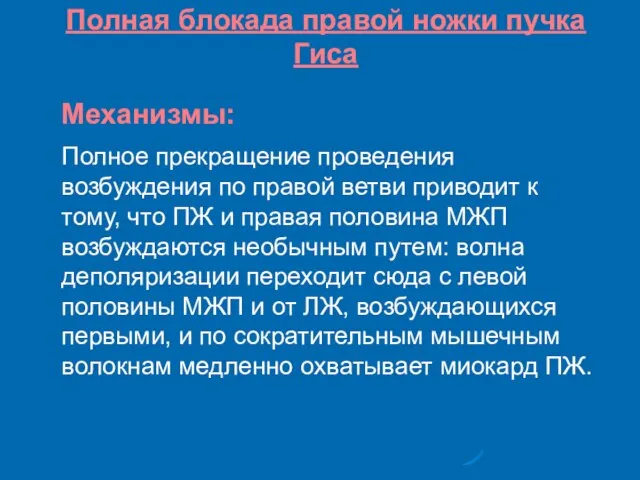 Полная блокада правой ножки пучка Гиса

Механизмы:

Полное прекращение проведения возбуждения по правой ветви приводит к тому, что ПЖ и правая половина МЖП возбуждаются необычным путем: волна деполяризации переходит сюда с левой половины МЖП и от ЛЖ, возбуждающихся первыми, и по сократительным мышечным волокнам медленно охватывает миокард ПЖ.